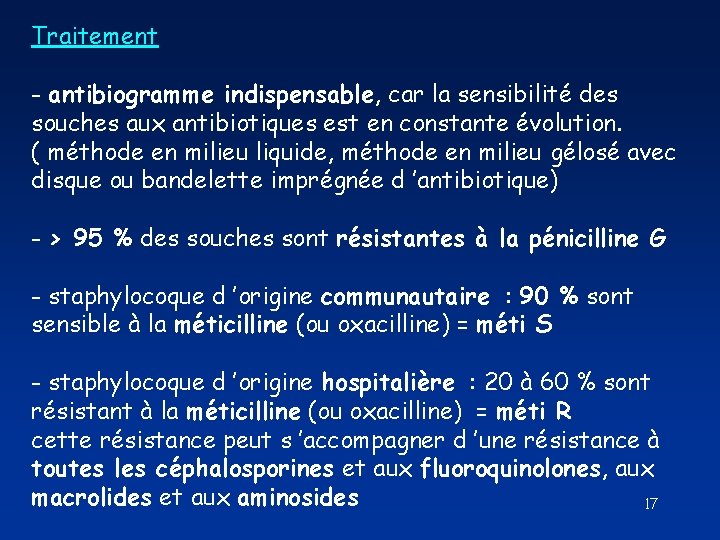 Traitement

- antibiogramme indispensable, car la sensibilité des souches aux antibiotiques est en constante évolution. ( méthode en milieu liquide, méthode en milieu gélosé avec disque ou bandelette imprégnée d 'antibiotique)

- > 95 % des souches sont résistantes à la pénicilline G

- staphylocoque d 'origine communautaire : 90 % sont sensible à la méticilline (ou oxacilline) = méti S

- staphylocoque d 'origine hospitalière : 20 à 60 % sont résistant à la méticilline (ou oxacilline) = méti R
cette résistance peut s 'accompagner d 'une résistance à toutes les céphalosporines et aux fluoroquinolones, aux macrolides et aux aminosides

17